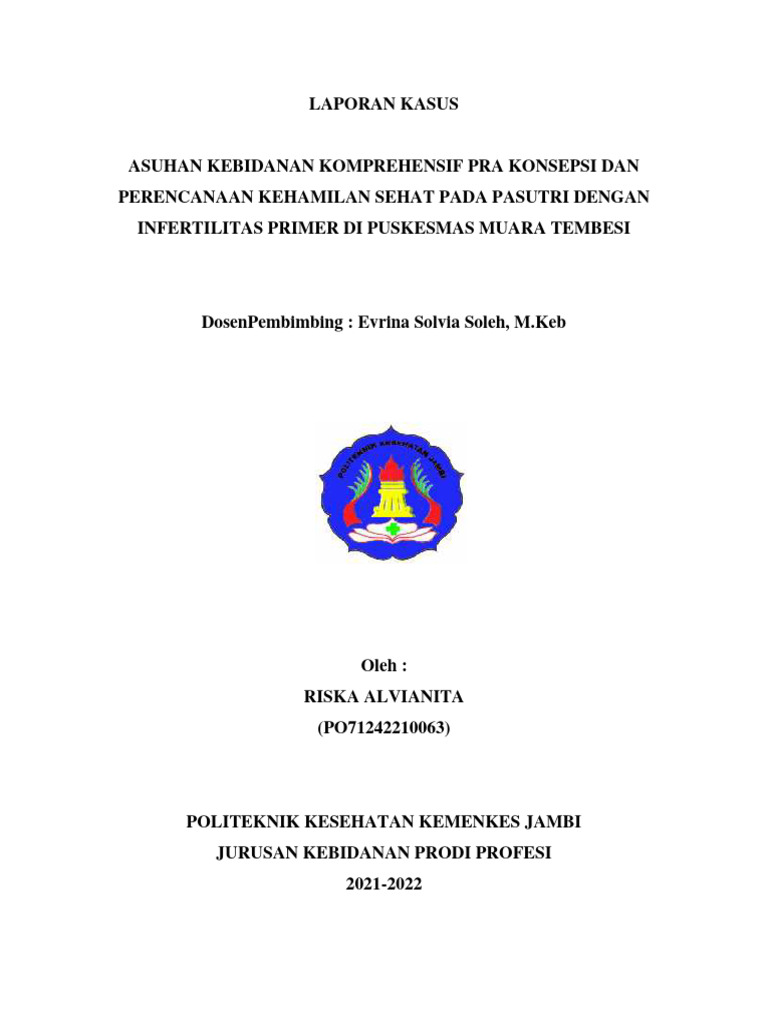 LAPORAN KASUS

ASUHAN KEBIDANAN KOMPREHENSIF PRA KONSEPSI DAN PERENCANAAN KEHAMILAN SEHAT PADA PASUTRI DENGAN INFERTILITAS PRIMER DI PUSKESMAS MUARA TEMBESI

DosenPembimbing : Evrina Solvia Soleh, M.Keb

POLITEKNIK KESEHATAN JAMBI

Oleh :
RISKA ALVIANITA
(PO71242210063)

POLITEKNIK KESEHATAN KEMENKES JAMBI
JURUSAN KEBIDANAN PRODI PROFESI
2021-2022